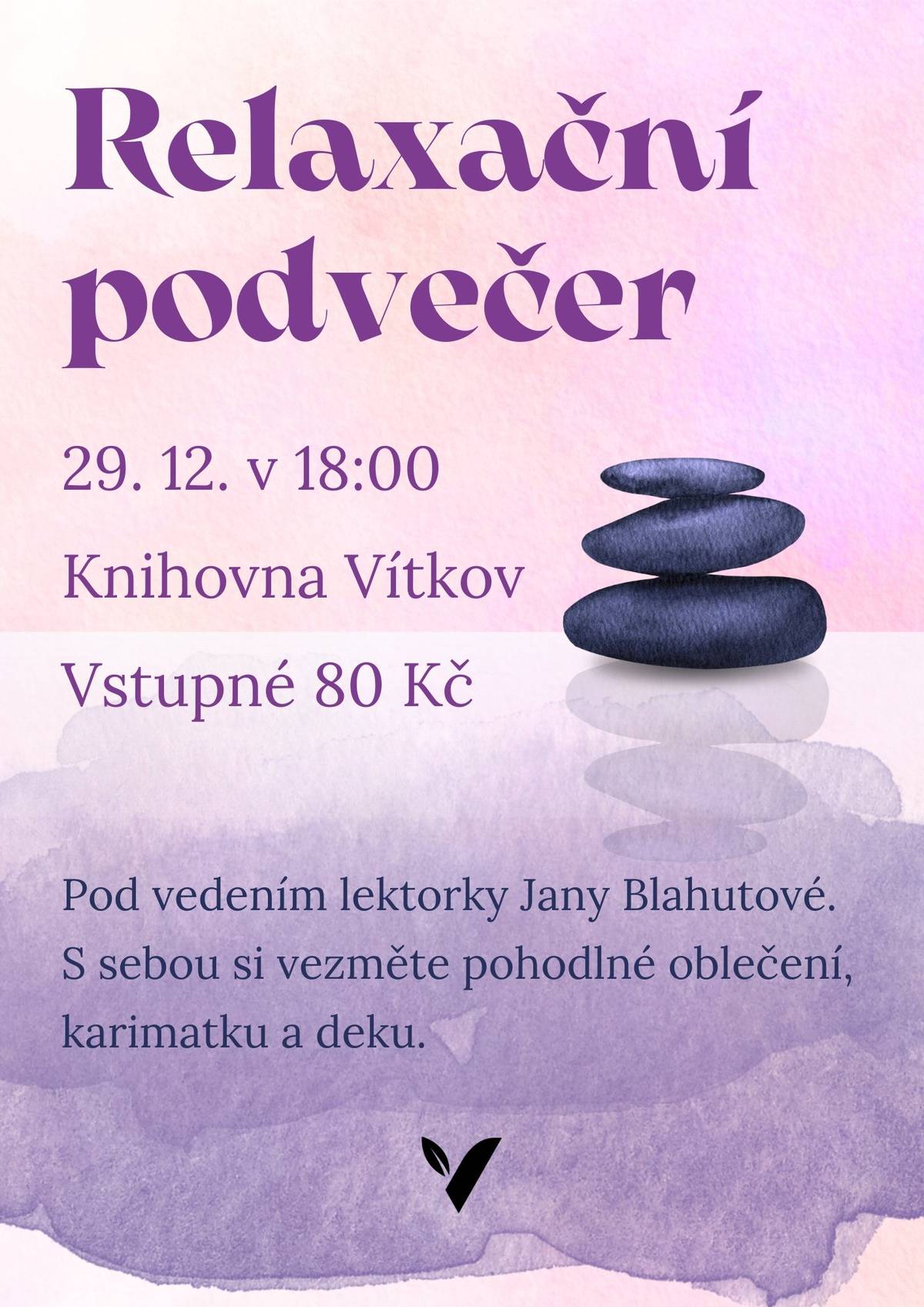 Relaxační podvečer

29. 12. v 18:00

Knihovna Vítkov

Vstupné 80 Kč

Pod vedením lektorky Jany Blahutové. S sebou si vezměte pohodlné oblečení, karimatku a deku.